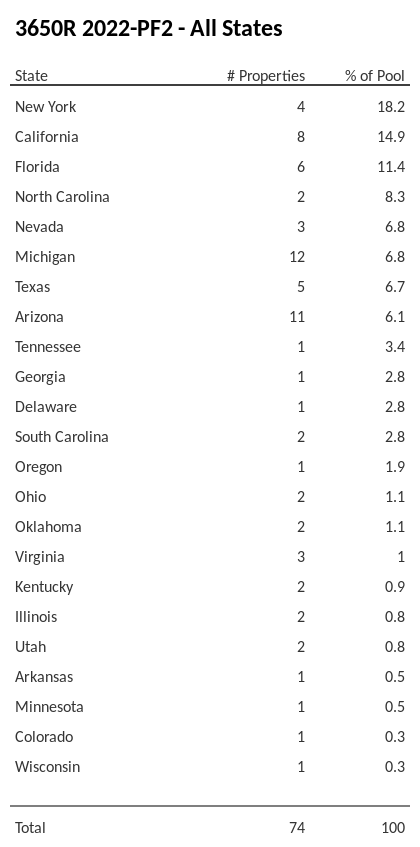 3650R 2022-PF2 - All States

| State | # Properties | % of Pool |
|---|---|---|
| New York | 4 | 18.2 |
| California | 8 | 14.9 |
| Florida | 6 | 11.4 |
| North Carolina | 2 | 8.3 |
| Nevada | 3 | 6.8 |
| Michigan | 12 | 6.8 |
| Texas | 5 | 6.7 |
| Arizona | 11 | 6.1 |
| Tennessee | 1 | 3.4 |
| Georgia | 1 | 2.8 |
| Delaware | 1 | 2.8 |
| South Carolina | 2 | 2.8 |
| Oregon | 1 | 1.9 |
| Ohio | 2 | 1.1 |
| Oklahoma | 2 | 1.1 |
| Virginia | 3 | 1 |
| Kentucky | 2 | 0.9 |
| Illinois | 2 | 0.8 |
| Utah | 2 | 0.8 |
| Arkansas | 1 | 0.5 |
| Minnesota | 1 | 0.5 |
| Colorado | 1 | 0.3 |
| Wisconsin | 1 | 0.3 |
| Total | 74 | 100 |